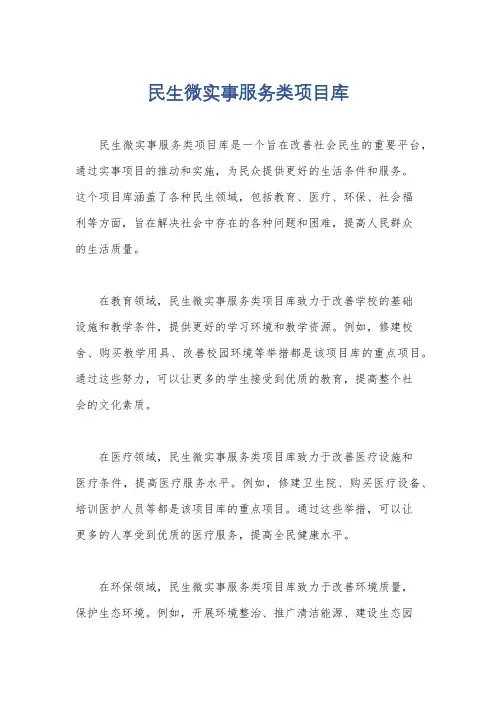 民生微实事服务类项目库

民生微实事服务类项目库是一个旨在改善社会民生的重要平台，通过实事项目的推动和实施，为民众提供更好的生活条件和服务。这个项目库涵盖了各种民生领域，包括教育、医疗、环保、社会福利等方面，旨在解决社会中存在的各种问题和困难，提高人民群众的生活质量。

在教育领域，民生微实事服务类项目库致力于改善学校的基础设施和教学条件，提供更好的学习环境和教学资源。例如，修建校舍、购买教学用具、改善校园环境等举措都是该项目库的重点项目。通过这些努力，可以让更多的学生接受到优质的教育，提高整个社会的文化素质。

在医疗领域，民生微实事服务类项目库致力于改善医疗设施和医疗条件，提高医疗服务水平。例如，修建卫生院、购买医疗设备、培训医护人员等都是该项目库的重点项目。通过这些举措，可以让更多的人享受到优质的医疗服务，提高全民健康水平。

在环保领域，民生微实事服务类项目库致力于改善环境质量，保护生态环境。例如，开展环境整治、推广清洁能源、建设生态园